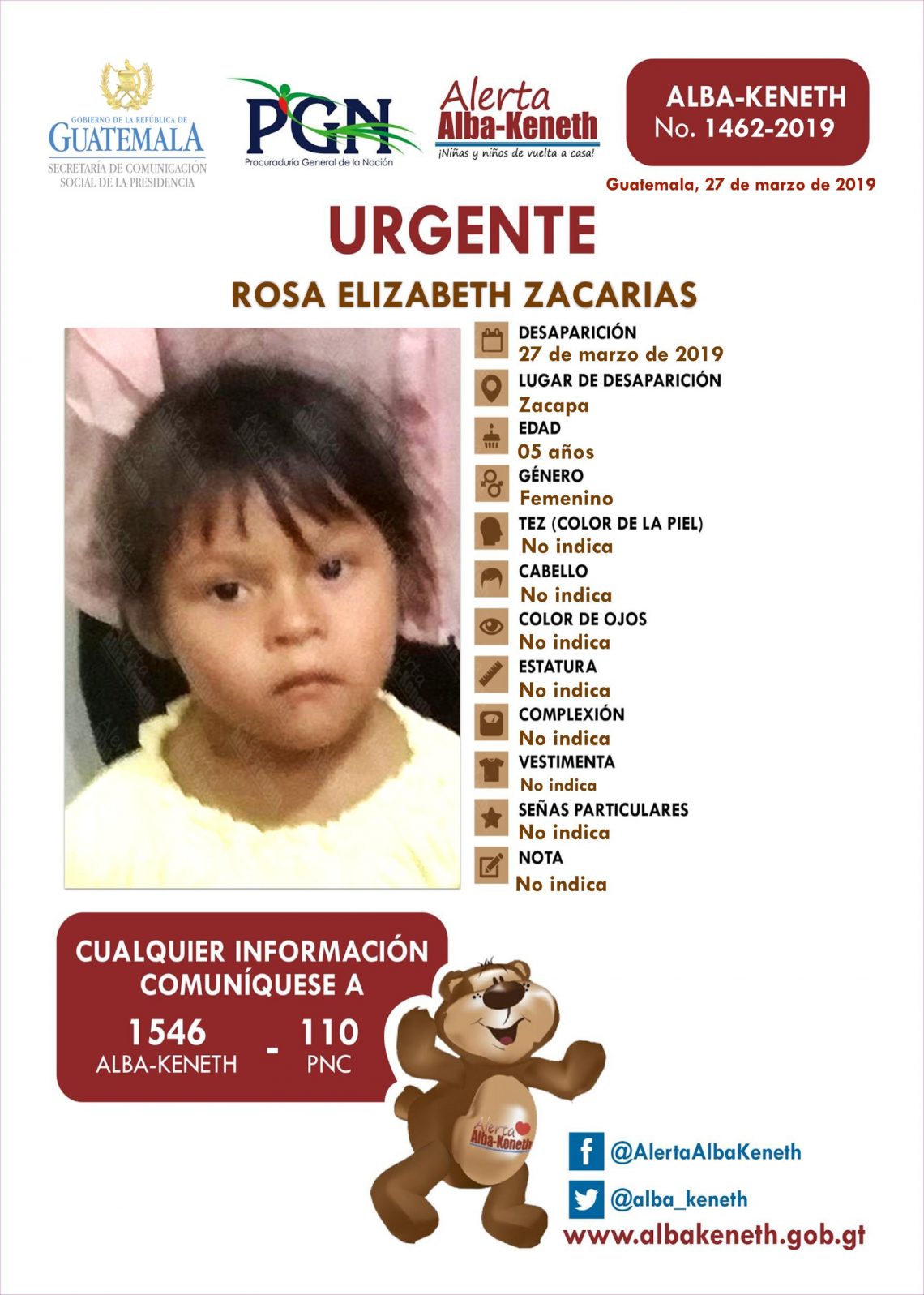 GOBIERNO DE LA REPÚBLICA DE
GUATEMALA
SECRETARÍA DE COMUNICACIÓN
SOCIAL DE LA PRESIDENCIA

PGN
Procuraduría General de la Nación

Alerta
Alba-Keneth
¡Niñas y niños de vuelta a casa!

ALBA-KENETH
No. 1462-2019

Guatemala, 27 de marzo de 2019

URGENTE

ROSA ELIZABETH ZACARIAS

DESAPARICIÓN
27 de marzo de 2019
LUGAR DE DESAPARICIÓN
Zacapa
EDAD
05 años
GÉNERO
Femenino
TEZ (COLOR DE LA PIEL)
No indica
CABELLO
No indica
COLOR DE OJOS
No indica
ESTATURA
No indica
COMPLEXIÓN
No indica
VESTIMENTA
No indica
SEÑAS PARTICULARES
No indica
NOTA
No indica

CUALQUIER INFORMACIÓN
COMUNÍQUESE A
1546
ALBA-KENETH
-
110
PNC

Alerta
Alba-Keneth

@AlertaAlbaKeneth
@alba_keneth
www.albakeneth.gob.gt